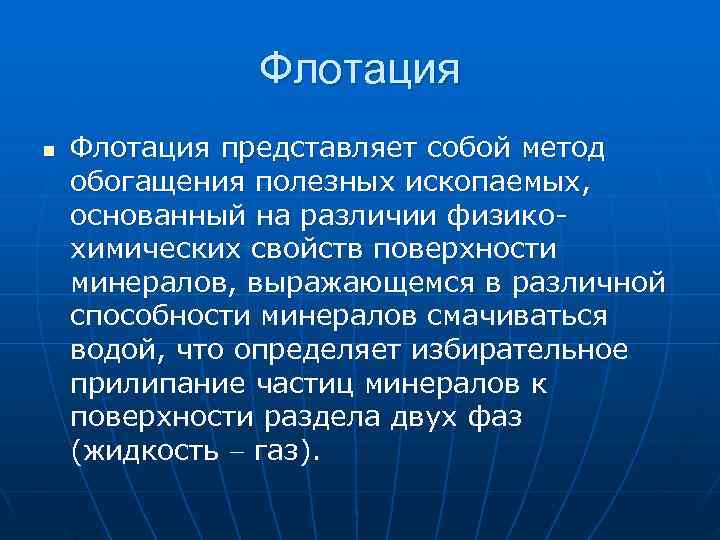 Флотация

Флотация представляет собой метод обогащения полезных ископаемых, основанный на различии физико-химических свойств поверхности минералов, выражающемся в различной способности минералов смачиваться водой, что определяет избирательное прилипание частиц минералов к поверхности раздела двух фаз (жидкость – газ).